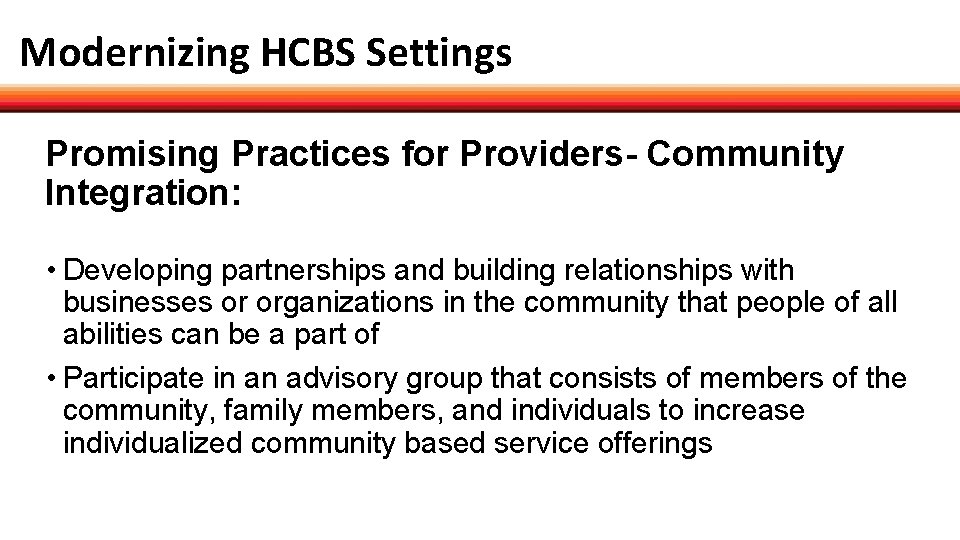 Modernizing HCBS Settings

Promising Practices for Providers- Community Integration:

• Developing partnerships and building relationships with businesses or organizations in the community that people of all abilities can be a part of

• Participate in an advisory group that consists of members of the community, family members, and individuals to increase individualized community based service offerings